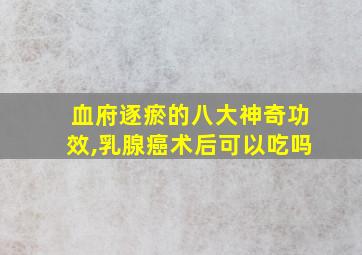 血府逐瘀的八大神奇功效,乳腺癌术后可以吃吗